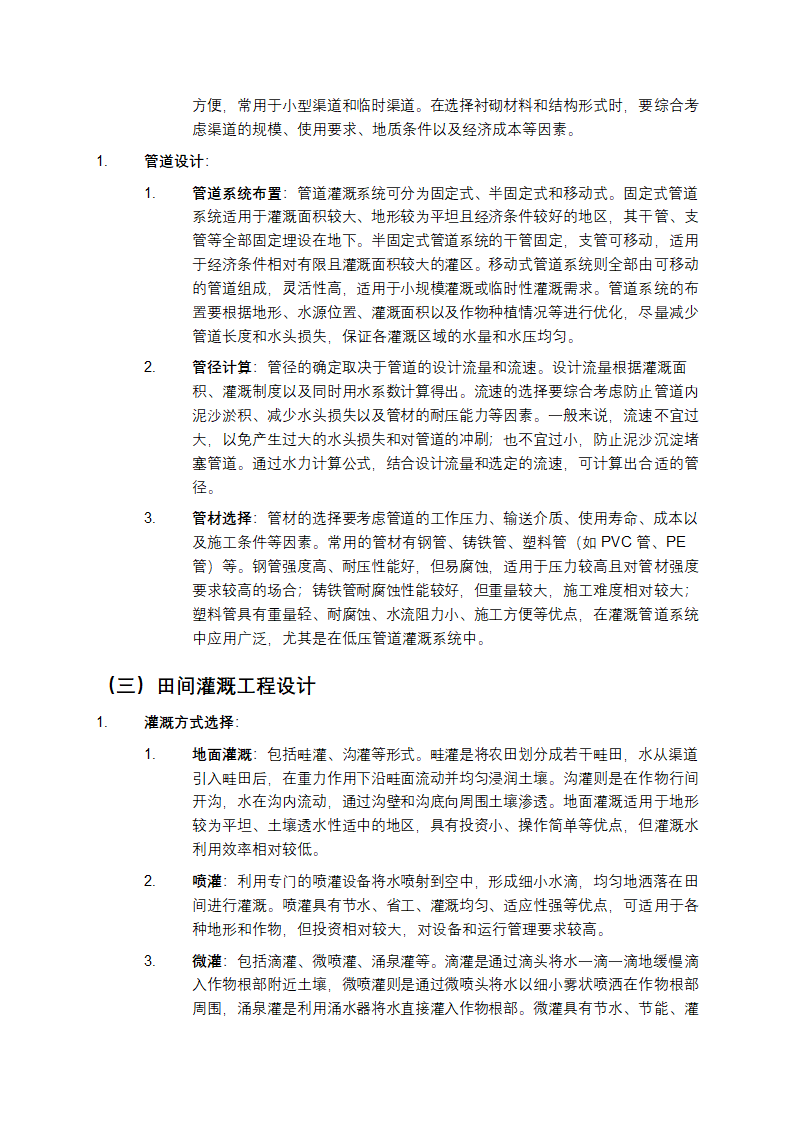 方便，常用于小型渠道和临时渠道。在选择衬砌材料和结构形式时，要综合考虑渠道的规模、使用要求、地质条件以及经济成本等因素。

1. 管道设计：

1. 管道系统布置：管道灌溉系统可分为固定式、半固定式和移动式。固定式管道系统适用于灌溉面积较大、地形较为平坦且经济条件较好的地区，其干管、支管等全部固定埋设在地下。半固定式管道系统的干管固定，支管可移动，适用于经济条件相对有限且灌溉面积较大的灌区。移动式管道系统则全部由可移动的管道组成，灵活性高，适用于小规模灌溉或临时性灌溉需求。管道系统的布置要根据地形、水源位置、灌溉面积以及作物种植情况等进行优化，尽量减少管道长度和水头损失，保证各灌溉区域的水量和水压均匀。

2. 管径计算：管径的确定取决于管道的设计流量和流速。设计流量根据灌溉面积、灌溉制度以及同时用水系数计算得出。流速的选择要综合考虑防止管道内泥沙淤积、减少水头损失以及管材的耐压能力等因素。一般来说，流速不宜过大，以免产生过大的水头损失和对管道的冲刷；也不宜过小，防止泥沙沉淀堵塞管道。通过水力计算公式，结合设计流量和选定的流速，可计算出合适的管径。

3. 管材选择：管材的选择要考虑管道的工作压力、输送介质、使用寿命、成本以及施工条件等因素。常用的管材有钢管、铸铁管、塑料管（如 PVC 管、PE 管）等。钢管强度高、耐压性能好，但易腐蚀，适用于压力较高且对管材强度要求较高的场合；铸铁管耐腐蚀性能较好，但重量较大，施工难度相对较大；塑料管具有重量轻、耐腐蚀、水流阻力小、施工方便等优点，在灌溉管道系统中应用广泛，尤其是在低压管道灌溉系统中。

（三）田间灌溉工程设计

1. 灌溉方式选择：

1. 地面灌溉：包括畦灌、沟灌等形式。畦灌是将农田划分成若干畦田，水从渠道引入畦田后，在重力作用下沿畦面流动并均匀浸润土壤。沟灌则是在作物行间开沟，水在沟内流动，通过沟壁和沟底向周围土壤渗透。地面灌溉适用于地形较为平坦、土壤透水性适中的地区，具有投资小、操作简单等优点，但灌溉水利用效率相对较低。

2. 喷灌：利用专门的喷灌设备将水喷射到空中，形成细小水滴，均匀地洒落在田间进行灌溉。喷灌具有节水、省工、灌溉均匀、适应性强等优点，可适用于各种地形和作物，但投资相对较大，对设备和运行管理要求较高。

3. 微灌：包括滴灌、微喷灌、涌泉灌等。滴灌是通过滴头将水一滴一滴地缓慢滴入作物根部附近土壤，微喷灌则是通过微喷头将水以细小雾状喷洒在作物根部周围，涌泉灌是利用涌水器将水直接灌入作物根部。微灌具有节水、节能、灌